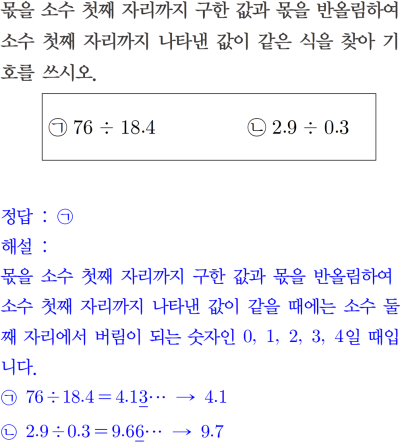 몫을 소수 첫째 자리까지 구한 값과 몫을 반올림하여 소수 첫째 자리까지 나타낸 값이 같은 식을 찾아 기호를 쓰시오.

㉠ $76 \div 18.4$ ㉡ $2.9 \div 0.3$

정답 : ㉠
해설 :
몫을 소수 첫째 자리까지 구한 값과 몫을 반올림하여 소수 첫째 자리까지 나타낸 값이 같을 때에는 소수 둘째 자리에서 버림이 되는 숫자인 0, 1, 2, 3, 4일 때입니다.
㉠ $76 \div 18.4 = 4.1\underline{3}\cdots \rightarrow 4.1$
㉡ $2.9 \div 0.3 = 9.6\underline{6}\cdots \rightarrow 9.7$